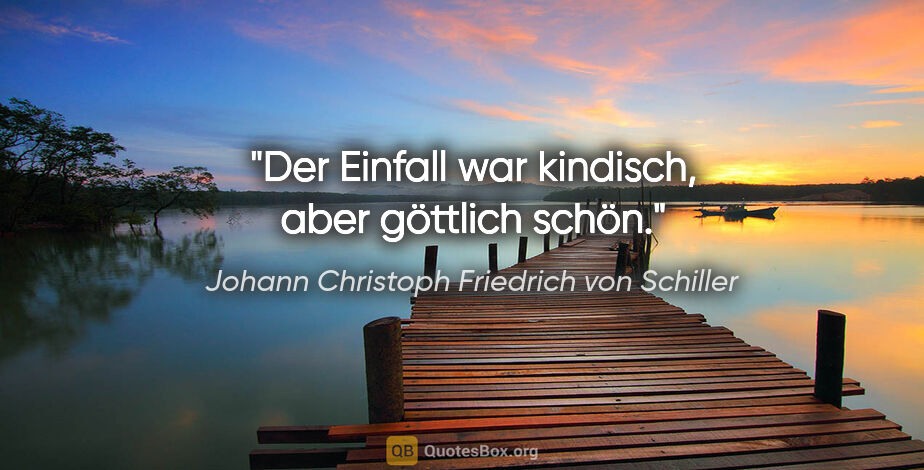 "Der Einfall war kindisch, aber göttlich schön."

Johann Christoph Friedrich von Schiller

QB QuotesBox.org